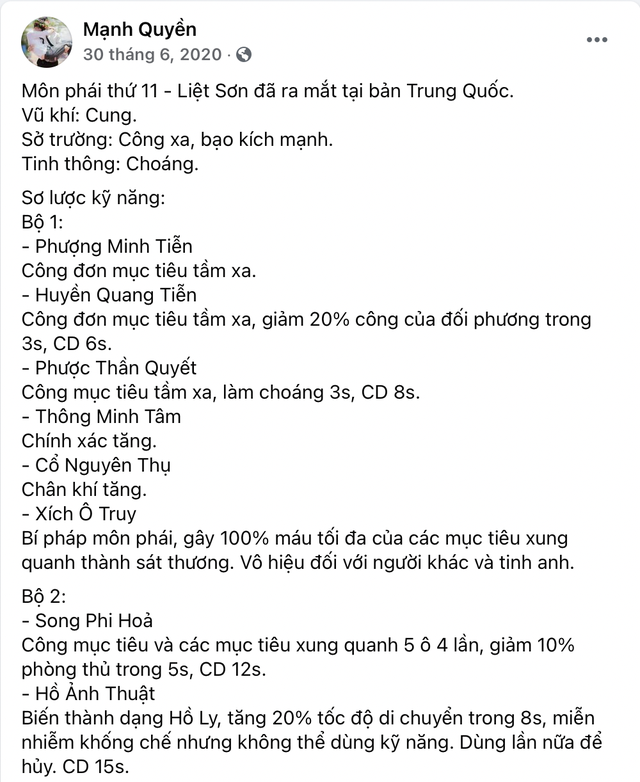 Mạnh Quyền
30 tháng 6, 2020 ·

Môn phái thứ 11 - Liệt Sơn đã ra mắt tại bản Trung Quốc.
Vũ khí: Cung.
Sở trường: Công xa, bạo kích mạnh.
Tinh thông: Choáng.

Sơ lược kỹ năng:
Bộ 1:
- Phượng Minh Tiễn
Công đơn mục tiêu tầm xa.
- Huyền Quang Tiễn
Công đơn mục tiêu tầm xa, giảm 20% công của đối phương trong 3s, CD 6s.
- Phược Thần Quyết
Công mục tiêu tầm xa, làm choáng 3s, CD 8s.
- Thông Minh Tâm
Chính xác tăng.
- Cổ Nguyên Thụ
Chân khí tăng.
- Xích Ô Truy
Bí pháp môn phái, gây 100% máu tối đa của các mục tiêu xung quanh thành sát thương. Vô hiệu đối với người khác và tinh anh.

Bộ 2:
- Song Phi Hoả
Công mục tiêu và các mục tiêu xung quanh 5 ô 4 lần, giảm 10% phòng thủ trong 5s, CD 12s.
- Hồ Ảnh Thuật
Biến thành dạng Hồ Ly, tăng 20% tốc độ di chuyển trong 8s, miễn nhiễm khống chế nhưng không thể dùng kỹ năng. Dùng lần nữa để hủy. CD 15s.